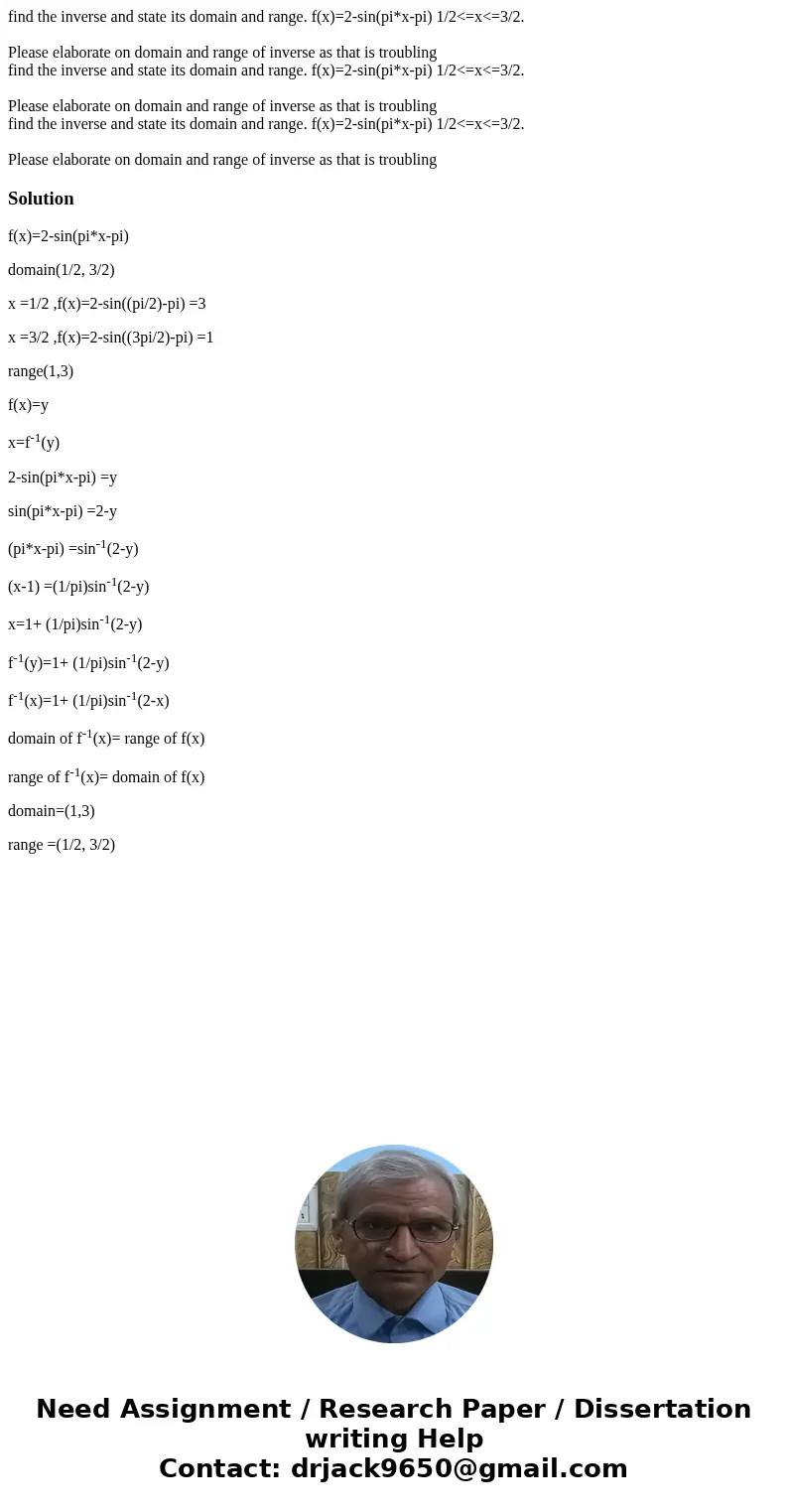 find the inverse and state its domain and range. f(x)=2-sin(pi*x-pi) 1/2<=x<=3/2.

Please elaborate on domain and range of inverse as that is troubling
find the inverse and state its domain and range. f(x)=2-sin(pi*x-pi) 1/2<=x<=3/2.

Please elaborate on domain and range of inverse as that is troubling
find the inverse and state its domain and range. f(x)=2-sin(pi*x-pi) 1/2<=x<=3/2.

Please elaborate on domain and range of inverse as that is troubling

Solution

f(x)=2-sin(pi*x-pi)

domain(1/2, 3/2)

x =1/2 ,f(x)=2-sin((pi/2)-pi) =3

x =3/2 ,f(x)=2-sin((3pi/2)-pi) =1

range(1,3)

f(x)=y

x=$f^{-1}$(y)

2-sin(pi*x-pi) =y

sin(pi*x-pi) =2-y

(pi*x-pi) =$sin^{-1}$(2-y)

(x-1) =(1/pi)$sin^{-1}$(2-y)

x=1+ (1/pi)$sin^{-1}$(2-y)

$f^{-1}$(y)=1+ (1/pi)$sin^{-1}$(2-y)

$f^{-1}$(x)=1+ (1/pi)$sin^{-1}$(2-x)

domain of $f^{-1}$(x)= range of f(x)

range of $f^{-1}$(x)= domain of f(x)

domain=(1,3)

range =(1/2, 3/2)

Need Assignment / Research Paper / Dissertation writing Help
Contact: drjack9650@gmail.com